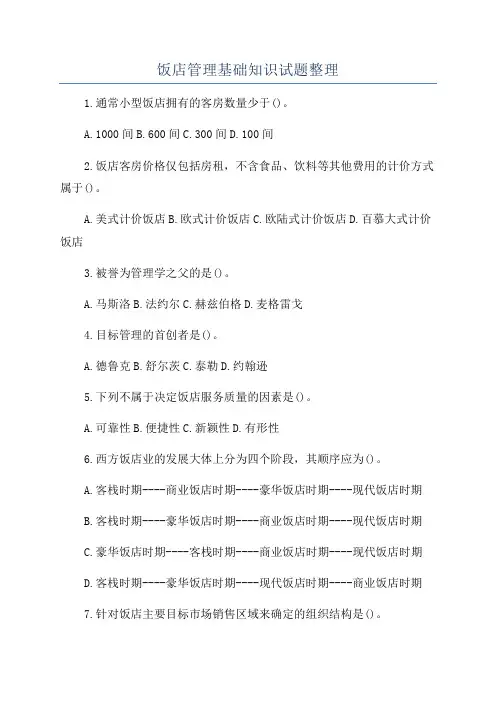 饭店管理基础知识试题整理

1.通常小型饭店拥有的客房数量少于()。

A.1000间 B.600间 C.300间 D.100间

2.饭店客房价格仅包括房租，不含食品、饮料等其他费用的计价方式属于()。

A.美式计价饭店 B.欧式计价饭店 C.欧陆式计价饭店 D.百慕大式计价饭店

3.被誉为管理学之父的是()。

A.马斯洛 B.法约尔 C.赫兹伯格 D.麦格雷戈

4.目标管理的首创者是()。

A.德鲁克 B.舒尔茨 C.泰勒 D.约翰逊

5.下列不属于决定饭店服务质量的因素是()。

A.可靠性 B.便捷性 C.新颖性 D.有形性

6.西方饭店业的发展大体上分为四个阶段，其顺序应为()。

A.客栈时期----商业饭店时期----豪华饭店时期----现代饭店时期

B.客栈时期----豪华饭店时期----商业饭店时期----现代饭店时期

C.豪华饭店时期----客栈时期----商业饭店时期----现代饭店时期

D.客栈时期----豪华饭店时期----现代饭店时期----商业饭店时期

7.针对饭店主要目标市场销售区域来确定的组织结构是()。